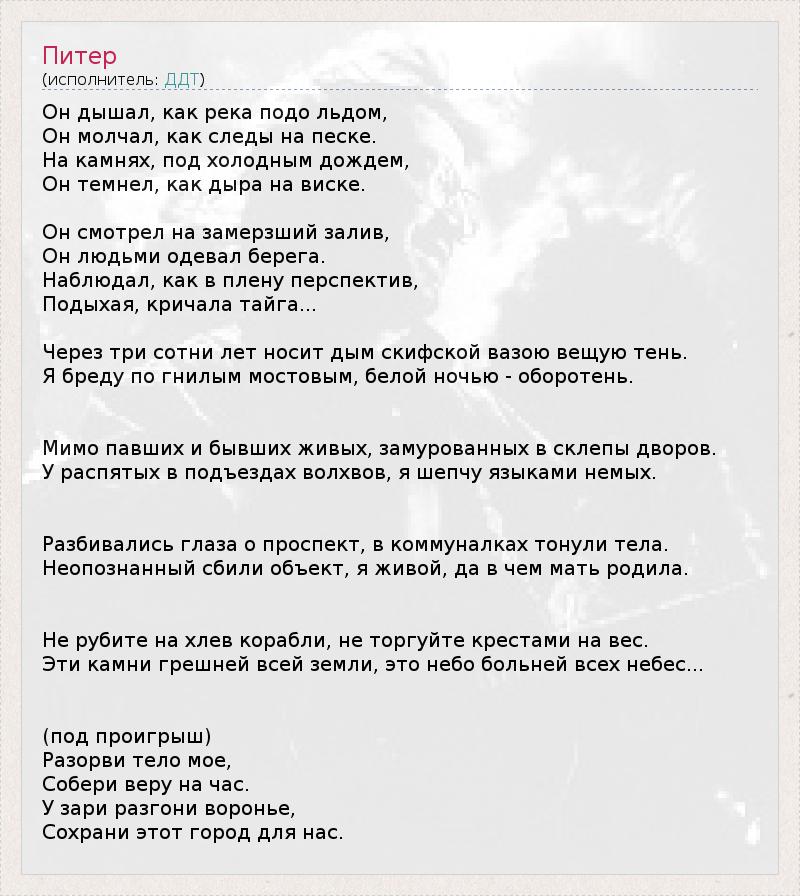 Питер
(исполнитель: ДДТ)

Он дышал, как река подо льдом,
Он молчал, как следы на песке.
На камнях, под холодным дождем,
Он темнел, как дыра на виске.

Он смотрел на замерзший залив,
Он людьми одевал берега.
Наблюдал, как в плену перспектив,
Подыхая, кричала тайга...

Через три сотни лет носит дым скифской вазою вещую тень.
Я бреду по гнилым мостовым, белой ночью - оборотень.

Мимо павших и бывших живых, замурованных в склепы дворов.
У распятых в подъездах волхвов, я шепчу языками немых.

Разбивались глаза о проспект, в коммуналках тонули тела.
Неопознанный сбили объект, я живой, да в чем мать родила.

Не рубите на хлев корабли, не торгуйте крестами на вес.
Эти камни грешней всей земли, это небо больней всех небес...

(под проигрыш)
Разорви тело мое,
Собери веру на час.
У зари разгони воронье,
Сохрани этот город для нас.